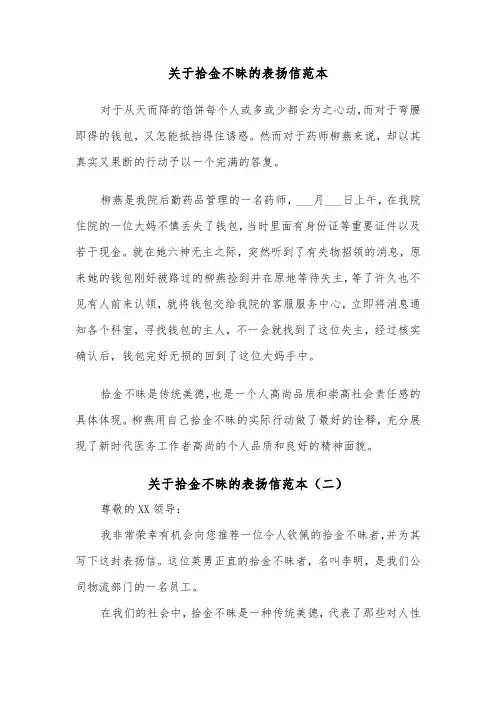 关于拾金不昧的表扬信范本

对于从天而降的馅饼每个人或多或少都会为之心动，而对于弯腰即得的钱包，又怎能抵挡得住诱惑。然而对于药师柳燕来说，却以其真实又果断的行动予以一个完满的答复。

柳燕是我院后勤药品管理的一名药师，___月___日上午，在我院住院的一位大妈不慎丢失了钱包，当时里面有身份证等重要证件以及若干现金。就在她六神无主之际，突然听到了有失物招领的消息，原来她的钱包刚好被路过的柳燕捡到并在原地等待失主，等了许久也不见有人前来认领，就将钱包交给我院的客服服务中心，立即将消息通知各个科室，寻找钱包的主人，不一会就找到了这位失主，经过核实确认后，钱包完好无损的回到了这位大妈手中。

拾金不昧是传统美德，也是一个人高尚品质和崇高社会责任感的具体体现。柳燕用自己拾金不昧的实际行动做了最好的诠释，充分展现了新时代医务工作者高尚的个人品质和良好的精神面貌。

关于拾金不昧的表扬信范本（二）

尊敬的XX领导：

我非常荣幸有机会向您推荐一位令人钦佩的拾金不昧者，并为其写下这封表扬信。这位英勇正直的拾金不昧者，名叫李明，是我们公司物流部门的一名员工。

在我们的社会中，拾金不昧是一种传统美德，代表了那些对人性